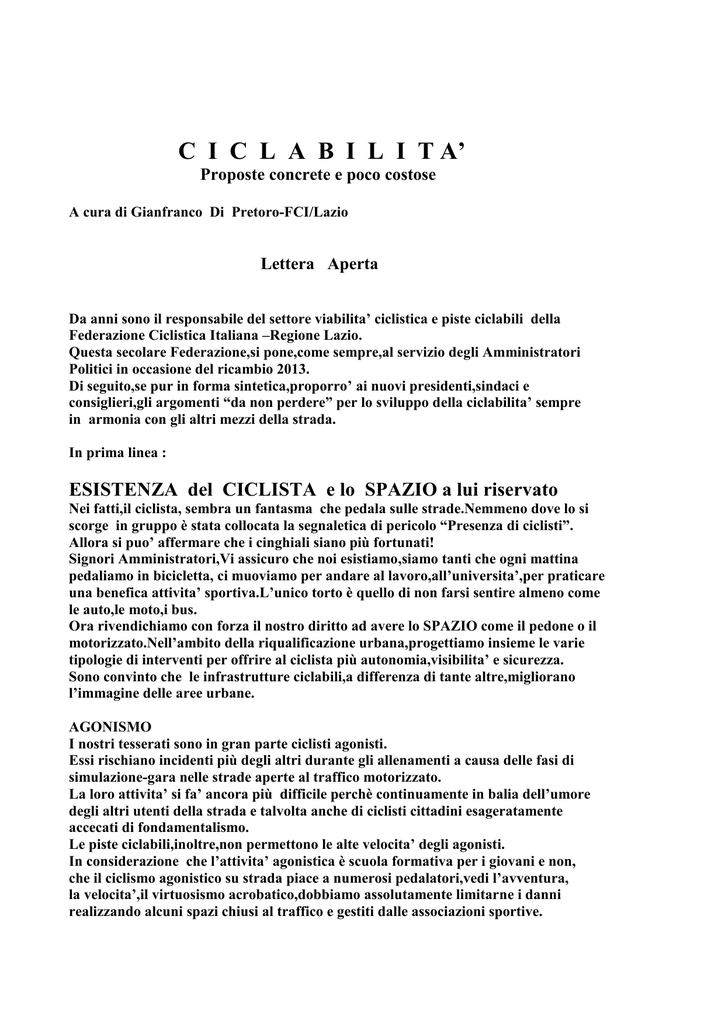 C I C L A B I L I T A'
Proposte concrete e poco costose

A cura di Gianfranco Di Pretoro-FCI/Lazio

Lettera Aperta

Da anni sono il responsabile del settore viabilita' ciclistica e piste ciclabili della Federazione Ciclistica Italiana –Regione Lazio.
Questa secolare Federazione,si pone,come sempre,al servizio degli Amministratori Politici in occasione del ricambio 2013.
Di seguito,se pur in forma sintetica,proporro' ai nuovi presidenti,sindaci e consiglieri,gli argomenti "da non perdere" per lo sviluppo della ciclabilita' sempre in armonia con gli altri mezzi della strada.

In prima linea :

ESISTENZA del CICLISTA e lo SPAZIO a lui riservato
Nei fatti,il ciclista, sembra un fantasma che pedala sulle strade.Nemmeno dove lo si scorge in gruppo è stata collocata la segnaletica di pericolo "Presenza di ciclisti".
Allora si puo' affermare che i cinghiali siano più fortunati!
Signori Amministratori,Vi assicuro che noi esistiamo,siamo tanti che ogni mattina pedaliamo in bicicletta, ci muoviamo per andare al lavoro,all'universita',per praticare una benefica attivita' sportiva.L'unico torto è quello di non farsi sentire almeno come le auto,le moto,i bus.
Ora rivendichiamo con forza il nostro diritto ad avere lo SPAZIO come il pedone o il motorizzato.Nell'ambito della riqualificazione urbana,progettiamo insieme le varie tipologie di interventi per offrire al ciclista più autonomia,visibilita' e sicurezza.
Sono convinto che le infrastrutture ciclabili,a differenza di tante altre,migliorano l'immagine delle aree urbane.

AGONISMO
I nostri tesserati sono in gran parte ciclisti agonisti.
Essi rischiano incidenti più degli altri durante gli allenamenti a causa delle fasi di simulazione-gara nelle strade aperte al traffico motorizzato.
La loro attivita' si fa' ancora più difficile perchè continuamente in balia dell'umore degli altri utenti della strada e talvolta anche di ciclisti cittadini esageratamente accecati di fondamentalismo.
Le piste ciclabili,inoltre,non permettono le alte velocita' degli agonisti.
In considerazione che l'attivita' agonistica è scuola formativa per i giovani e non, che il ciclismo agonistico su strada piace a numerosi pedalatori,vedi l'avventura, la velocita',il virtuosismo acrobatico,dobbiamo assolutamente limitarne i danni realizzando alcuni spazi chiusi al traffico e gestiti dalle associazioni sportive.